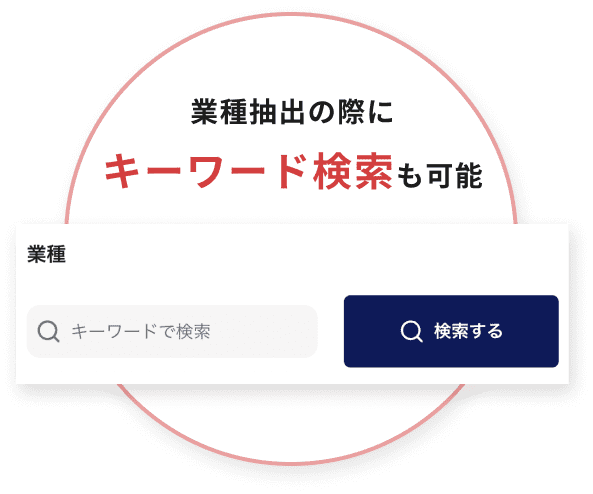 業種抽出の際に
キーワード検索も可能

業種

キーワードで検索

検索する